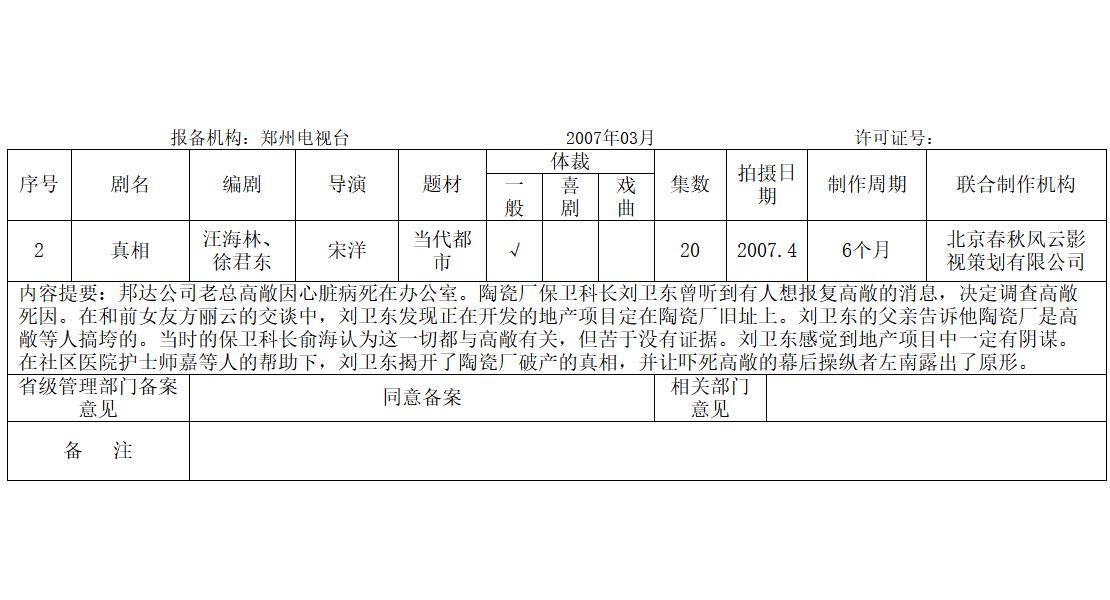 报备机构：郑州电视台　　　　　　　　2007年03月　　　　　　　　许可证号：

| 序号 | 剧名 | 编剧 | 导演 | 题材 | 体裁 一般 | 体裁 喜剧 | 体裁 戏曲 | 集数 | 拍摄日期 | 制作周期 | 联合制作机构 |
|---|---|---|---|---|---|---|---|---|---|---|---|
| 2 | 真相 | 汪海林、徐君东 | 宋洋 | 当代都市 | √ | | | 20 | 2007.4 | 6个月 | 北京春秋风云影视策划有限公司 |

内容提要：邦达公司老总高敞因心脏病死在办公室。陶瓷厂保卫科长刘卫东曾听到有人想报复高敞的消息，决定调查高敞死因。在和前女友方丽云的交谈中，刘卫东发现正在开发的地产项目定在陶瓷厂旧址上。刘卫东的父亲告诉他陶瓷厂是高敞等人搞垮的。当时的保卫科长俞海认为这一切都与高敞有关，但苦于没有证据。刘卫东感觉到地产项目中一定有阴谋。在社区医院护士师嘉等人的帮助下，刘卫东揭开了陶瓷厂破产的真相，并让吓死高敞的幕后操纵者左南露出了原形。

| 省级管理部门备案意见 | 同意备案 | 相关部门意见 | |
|---|---|---|---|
| 备　注 | | | |